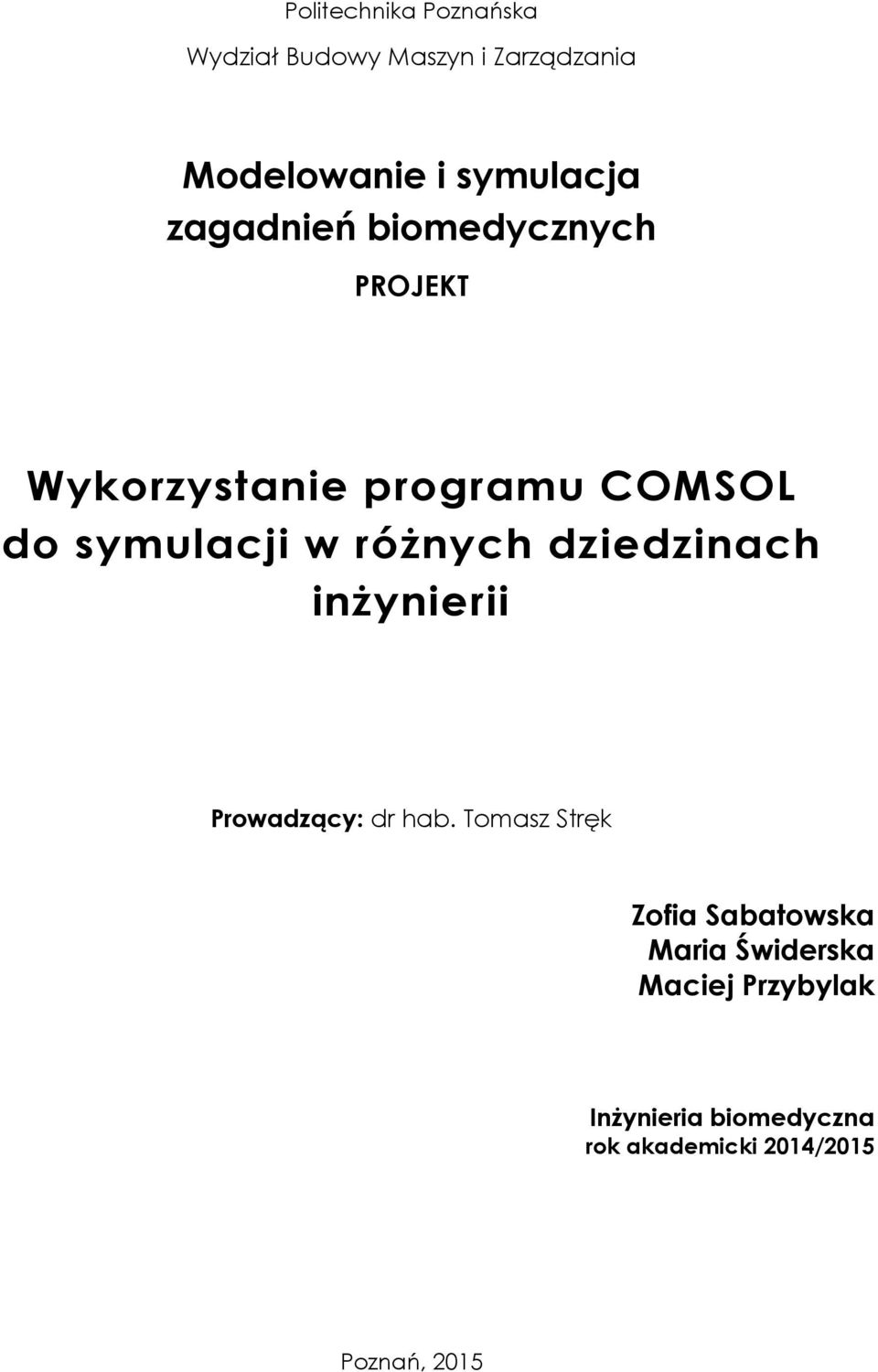 Politechnika Poznańska

Wydział Budowy Maszyn i Zarządzania

Modelowanie i symulacja zagadnień biomedycznych

PROJEKT

Wykorzystanie programu COMSOL do symulacji w różnych dziedzinach inżynierii

Prowadzący: dr hab. Tomasz Stręk

Zofia Sabatowska
Maria Świderska
Maciej Przybylak

Inżynieria biomedyczna
rok akademicki 2014/2015

Poznań, 2015